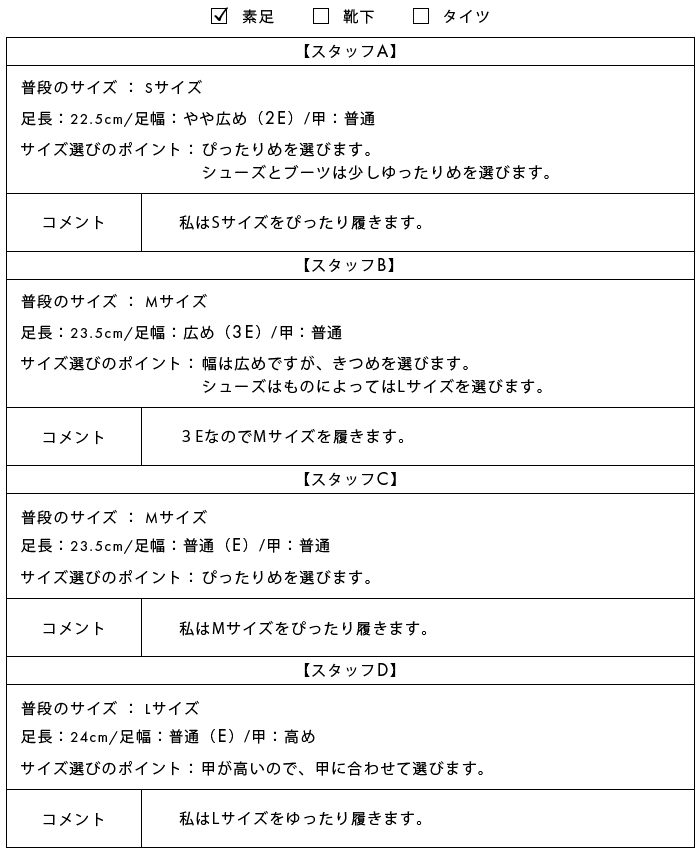 ☑ 素足　☐ 靴下　☐ タイツ

【スタッフA】

普段のサイズ ： Sサイズ

足長：22.5cm/足幅：やや広め（2E）/甲：普通

サイズ選びのポイント：ぴったりめを選びます。
シューズとブーツは少しゆったりめを選びます。

| コメント | 私はSサイズをぴったり履きます。 |
|---|---|

【スタッフB】

普段のサイズ ： Mサイズ

足長：23.5cm/足幅：広め（3E）/甲：普通

サイズ選びのポイント：幅は広めですが、きつめを選びます。
シューズはものによってはLサイズを選びます。

| コメント | 3EなのでMサイズを履きます。 |
|---|---|

【スタッフC】

普段のサイズ ： Mサイズ

足長：23.5cm/足幅：普通（E）/甲：普通

サイズ選びのポイント：ぴったりめを選びます。

| コメント | 私はMサイズをぴったり履きます。 |
|---|---|

【スタッフD】

普段のサイズ ： Lサイズ

足長：24cm/足幅：普通（E）/甲：高め

サイズ選びのポイント：甲が高いので、甲に合わせて選びます。

| コメント | 私はLサイズをゆったり履きます。 |
|---|---|